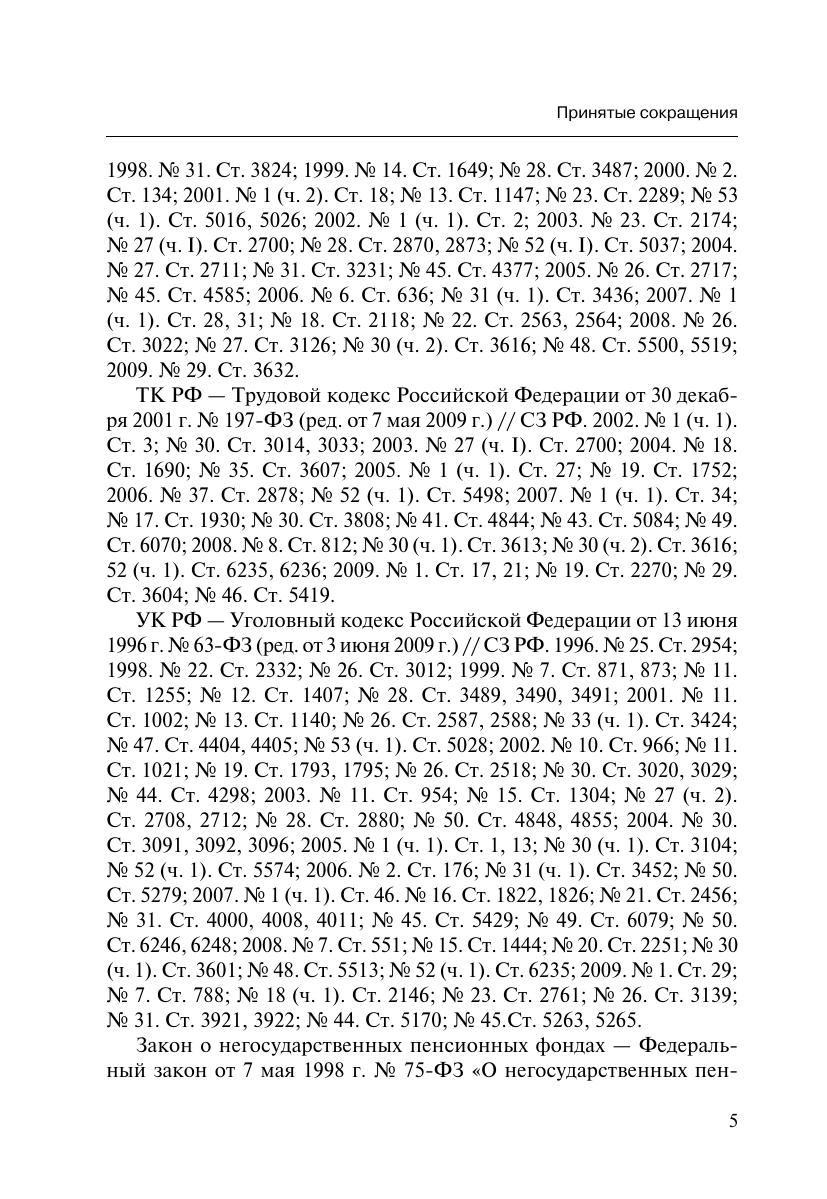 Принятые сокращения

1998. № 31. Ст. 3824; 1999. № 14. Ст. 1649; № 28. Ст. 3487; 2000. № 2. Ст. 134; 2001. № 1 (ч. 2). Ст. 18; № 13. Ст. 1147; № 23. Ст. 2289; № 53 (ч. 1). Ст. 5016, 5026; 2002. № 1 (ч. 1). Ст. 2; 2003. № 23. Ст. 2174; № 27 (ч. I). Ст. 2700; № 28. Ст. 2870, 2873; № 52 (ч. I). Ст. 5037; 2004. № 27. Ст. 2711; № 31. Ст. 3231; № 45. Ст. 4377; 2005. № 26. Ст. 2717; № 45. Ст. 4585; 2006. № 6. Ст. 636; № 31 (ч. 1). Ст. 3436; 2007. № 1 (ч. 1). Ст. 28, 31; № 18. Ст. 2118; № 22. Ст. 2563, 2564; 2008. № 26. Ст. 3022; № 27. Ст. 3126; № 30 (ч. 2). Ст. 3616; № 48. Ст. 5500, 5519; 2009. № 29. Ст. 3632.

ТК РФ — Трудовой кодекс Российской Федерации от 30 декабря 2001 г. № 197-ФЗ (ред. от 7 мая 2009 г.) // СЗ РФ. 2002. № 1 (ч. 1). Ст. 3; № 30. Ст. 3014, 3033; 2003. № 27 (ч. I). Ст. 2700; 2004. № 18. Ст. 1690; № 35. Ст. 3607; 2005. № 1 (ч. 1). Ст. 27; № 19. Ст. 1752; 2006. № 37. Ст. 2878; № 52 (ч. 1). Ст. 5498; 2007. № 1 (ч. 1). Ст. 34; № 17. Ст. 1930; № 30. Ст. 3808; № 41. Ст. 4844; № 43. Ст. 5084; № 49. Ст. 6070; 2008. № 8. Ст. 812; № 30 (ч. 1). Ст. 3613; № 30 (ч. 2). Ст. 3616; 52 (ч. 1). Ст. 6235, 6236; 2009. № 1. Ст. 17, 21; № 19. Ст. 2270; № 29. Ст. 3604; № 46. Ст. 5419.

УК РФ — Уголовный кодекс Российской Федерации от 13 июня 1996 г. № 63-ФЗ (ред. от 3 июня 2009 г.) // СЗ РФ. 1996. № 25. Ст. 2954; 1998. № 22. Ст. 2332; № 26. Ст. 3012; 1999. № 7. Ст. 871, 873; № 11. Ст. 1255; № 12. Ст. 1407; № 28. Ст. 3489, 3490, 3491; 2001. № 11. Ст. 1002; № 13. Ст. 1140; № 26. Ст. 2587, 2588; № 33 (ч. 1). Ст. 3424; № 47. Ст. 4404, 4405; № 53 (ч. 1). Ст. 5028; 2002. № 10. Ст. 966; № 11. Ст. 1021; № 19. Ст. 1793, 1795; № 26. Ст. 2518; № 30. Ст. 3020, 3029; № 44. Ст. 4298; 2003. № 11. Ст. 954; № 15. Ст. 1304; № 27 (ч. 2). Ст. 2708, 2712; № 28. Ст. 2880; № 50. Ст. 4848, 4855; 2004. № 30. Ст. 3091, 3092, 3096; 2005. № 1 (ч. 1). Ст. 1, 13; № 30 (ч. 1). Ст. 3104; № 52 (ч. 1). Ст. 5574; 2006. № 2. Ст. 176; № 31 (ч. 1). Ст. 3452; № 50. Ст. 5279; 2007. № 1 (ч. 1). Ст. 46. № 16. Ст. 1822, 1826; № 21. Ст. 2456; № 31. Ст. 4000, 4008, 4011; № 45. Ст. 5429; № 49. Ст. 6079; № 50. Ст. 6246, 6248; 2008. № 7. Ст. 551; № 15. Ст. 1444; № 20. Ст. 2251; № 30 (ч. 1). Ст. 3601; № 48. Ст. 5513; № 52 (ч. 1). Ст. 6235; 2009. № 1. Ст. 29; № 7. Ст. 788; № 18 (ч. 1). Ст. 2146; № 23. Ст. 2761; № 26. Ст. 3139; № 31. Ст. 3921, 3922; № 44. Ст. 5170; № 45.Ст. 5263, 5265.

Закон о негосударственных пенсионных фондах — Федеральный закон от 7 мая 1998 г. № 75-ФЗ «О негосударственных пен-

5